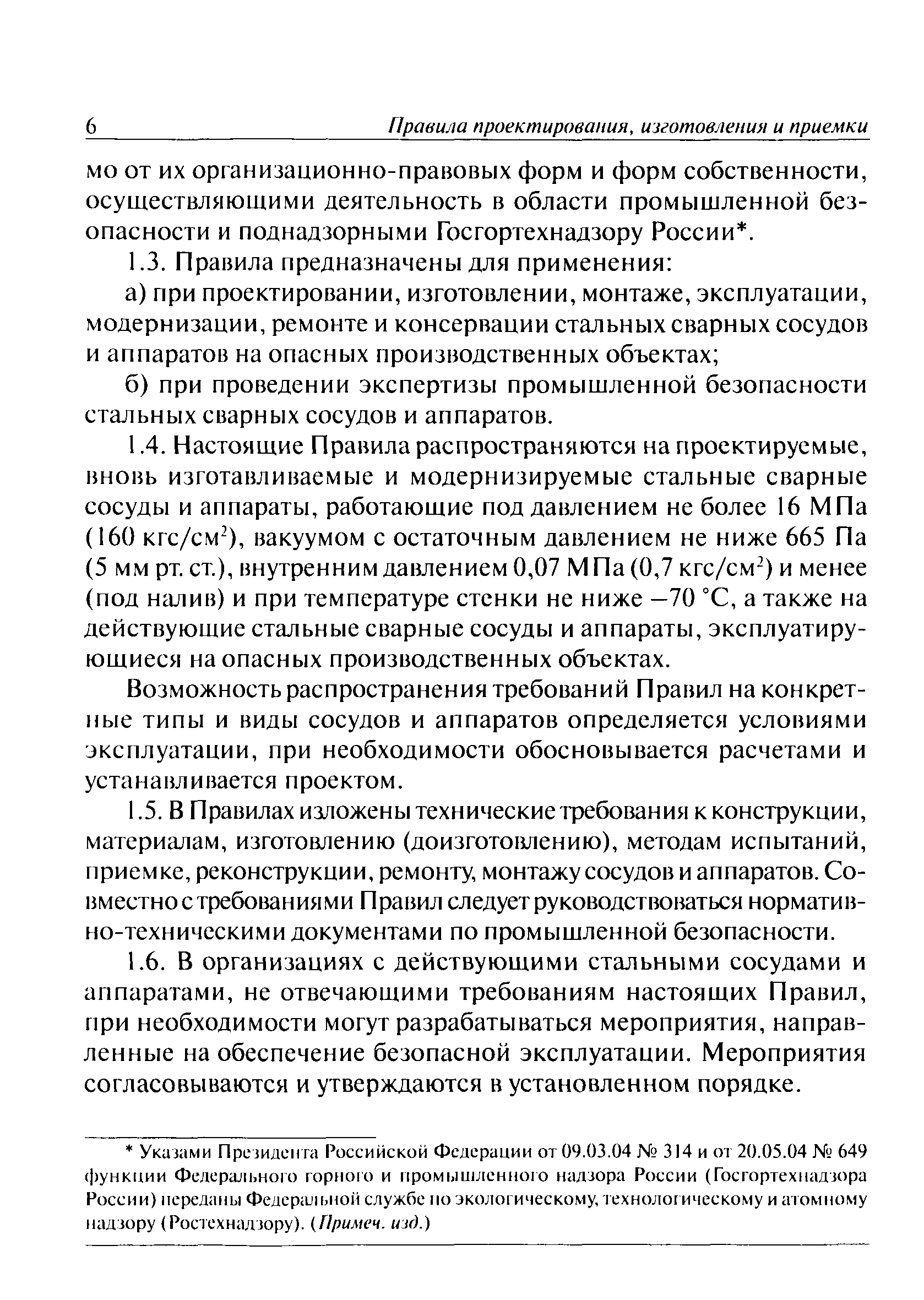 6 Правила проектирования, изготовления и приемки

мо от их организационно-правовых форм и форм собственности, осуществляющими деятельность в области промышленной безопасности и поднадзорными Госгортехнадзору России*.

1.3. Правила предназначены для применения:

а) при проектировании, изготовлении, монтаже, эксплуатации, модернизации, ремонте и консервации стальных сварных сосудов и аппаратов на опасных производственных объектах;

б) при проведении экспертизы промышленной безопасности стальных сварных сосудов и аппаратов.

1.4. Настоящие Правила распространяются на проектируемые, вновь изготавливаемые и модернизируемые стальные сварные сосуды и аппараты, работающие под давлением не более 16 МПа (160 кгс/см$^2$), вакуумом с остаточным давлением не ниже 665 Па (5 мм рт. ст.), внутренним давлением 0,07 МПа (0,7 кгс/см$^2$) и менее (под налив) и при температуре стенки не ниже −70 °С, а также на действующие стальные сварные сосуды и аппараты, эксплуатирующиеся на опасных производственных объектах.

Возможность распространения требований Правил на конкретные типы и виды сосудов и аппаратов определяется условиями эксплуатации, при необходимости обосновывается расчетами и устанавливается проектом.

1.5. В Правилах изложены технические требования к конструкции, материалам, изготовлению (доизготовлению), методам испытаний, приемке, реконструкции, ремонту, монтажу сосудов и аппаратов. Совместно с требованиями Правил следует руководствоваться нормативно-техническими документами по промышленной безопасности.

1.6. В организациях с действующими стальными сосудами и аппаратами, не отвечающими требованиям настоящих Правил, при необходимости могут разрабатываться мероприятия, направленные на обеспечение безопасной эксплуатации. Мероприятия согласовываются и утверждаются в установленном порядке.

* Указами Президента Российской Федерации от 09.03.04 № 314 и от 20.05.04 № 649 функции Федерального горного и промышленного надзора России (Госгортехнадзора России) переданы Федеральной службе по экологическому, технологическому и атомному надзору (Ростехнадзору). (Примеч. изд.)